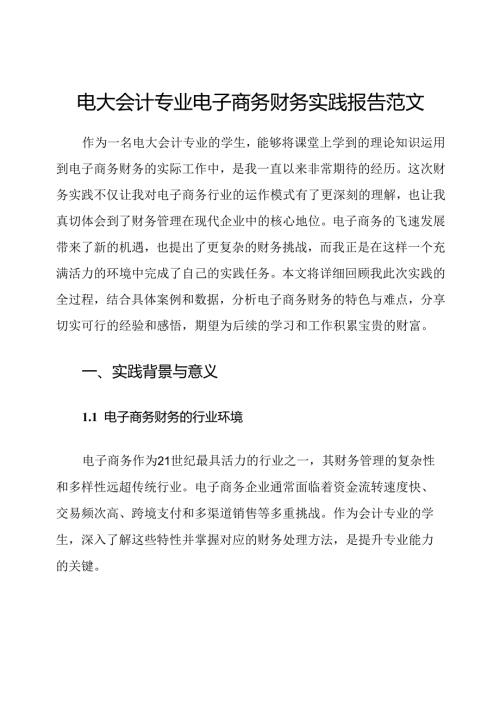 电大会计专业电子商务财务实践报告范文

作为一名电大会计专业的学生，能够将课堂上学到的理论知识运用到电子商务财务的实际工作中，是我一直以来非常期待的经历。这次财务实践不仅让我对电子商务行业的运作模式有了更深刻的理解，也让我真切体会到了财务管理在现代企业中的核心地位。电子商务的飞速发展带来了新的机遇，也提出了更复杂的财务挑战，而我正是在这样一个充满活力的环境中完成了自己的实践任务。本文将详细回顾我此次实践的全过程，结合具体案例和数据，分析电子商务财务的特色与难点，分享切实可行的经验和感悟，期望为后续的学习和工作积累宝贵的财富。

一、实践背景与意义

1.1 电子商务财务的行业环境

电子商务作为21世纪最具活力的行业之一，其财务管理的复杂性和多样性远超传统行业。电子商务企业通常面临着资金流转速度快、交易频次高、跨境支付和多渠道销售等多重挑战。作为会计专业的学生，深入了解这些特性并掌握对应的财务处理方法，是提升专业能力的关键。